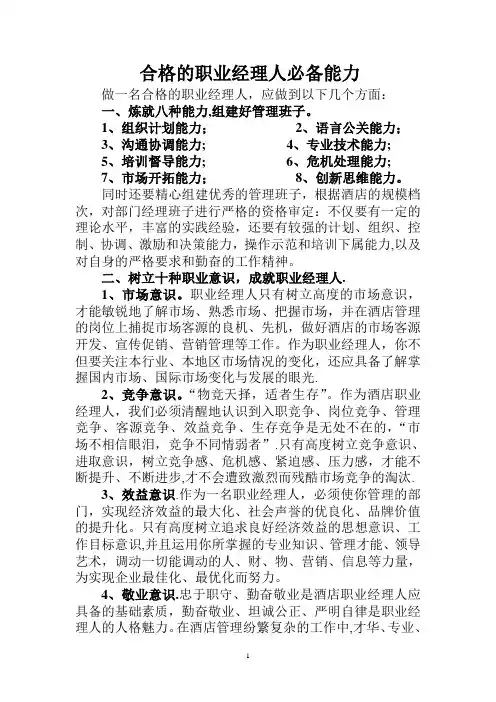 合格的职业经理人必备能力

做一名合格的职业经理人，应做到以下几个方面：

一、炼就八种能力,组建好管理班子。

1、组织计划能力；　　2、语言公关能力；
3、沟通协调能力；　　4、专业技术能力；
5、培训督导能力；　　6、危机处理能力；
7、市场开拓能力；　　8、创新思维能力。

同时还要精心组建优秀的管理班子，根据酒店的规模档次，对部门经理班子进行严格的资格审定：不仅要有一定的理论水平，丰富的实践经验，还要有较强的计划、组织、控制、协调、激励和决策能力，操作示范和培训下属能力,以及对自身的严格要求和勤奋的工作精神。

二、树立十种职业意识，成就职业经理人.

1、市场意识。职业经理人只有树立高度的市场意识，才能敏锐地了解市场、熟悉市场、把握市场，并在酒店管理的岗位上捕捉市场客源的良机、先机，做好酒店的市场客源开发、宣传促销、营销管理等工作。作为职业经理人，你不但要关注本行业、本地区市场情况的变化，还应具备了解掌握国内市场、国际市场变化与发展的眼光.

2、竞争意识。“物竞天择，适者生存”。作为酒店职业经理人，我们必须清醒地认识到入职竞争、岗位竞争、管理竞争、客源竞争、效益竞争、生存竞争是无处不在的，“市场不相信眼泪，竞争不同情弱者”.只有高度树立竞争意识、进取意识，树立竞争感、危机感、紧迫感、压力感，才能不断提升、不断进步,才不会遭致激烈而残酷市场竞争的淘汰.

3、效益意识.作为一名职业经理人，必须使你管理的部门，实现经济效益的最大化、社会声誉的优良化、品牌价值的提升化。只有高度树立追求良好经济效益的思想意识、工作目标意识,并且运用你所掌握的专业知识、管理才能、领导艺术，调动一切能调动的人、财、物、营销、信息等力量，为实现企业最佳化、最优化而努力。

4、敬业意识.忠于职守、勤奋敬业是酒店职业经理人应具备的基础素质，勤奋敬业、坦诚公正、严明自律是职业经理人的人格魅力。在酒店管理纷繁复杂的工作中,才华、专业、

1